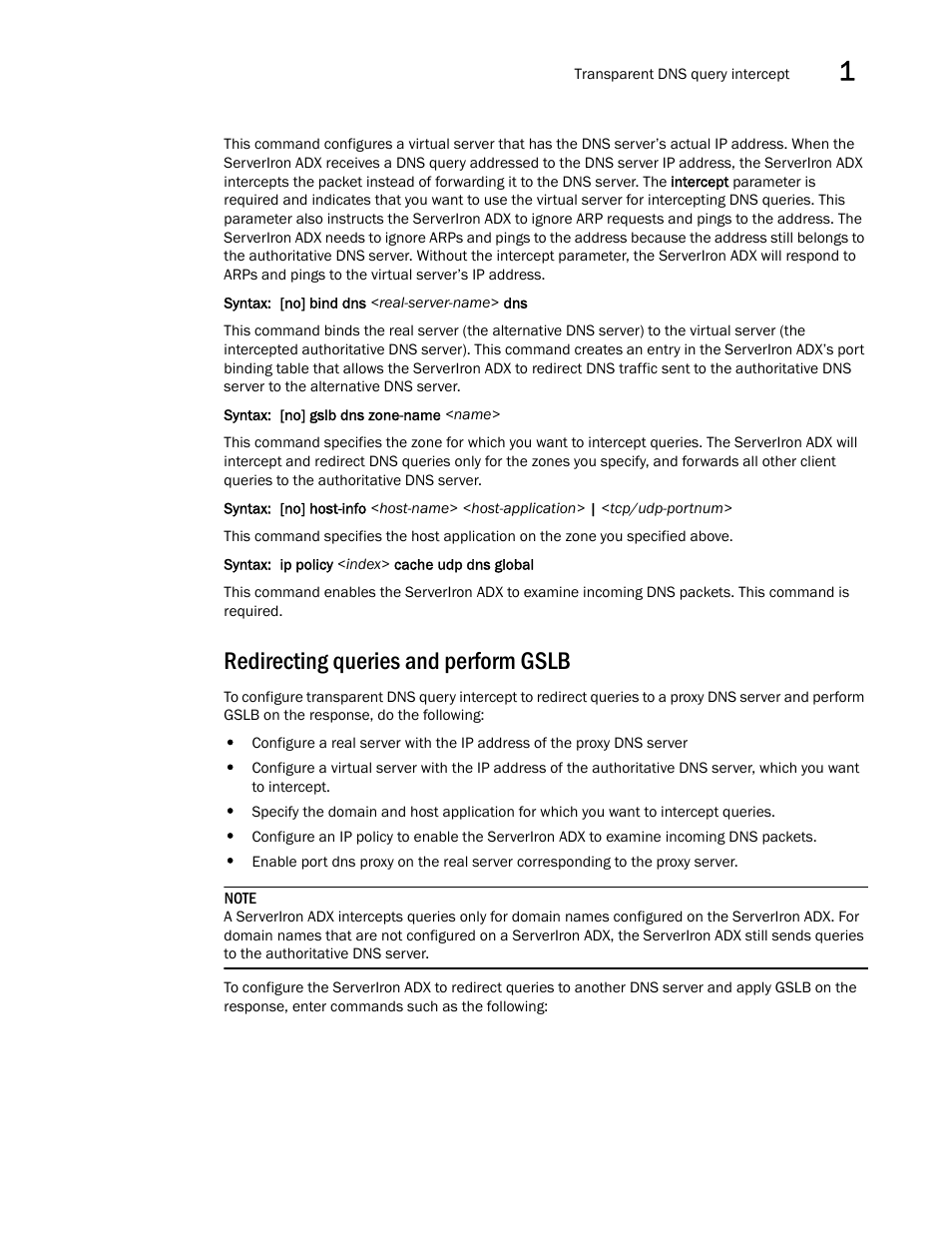 Transparent DNS query intercept 1

This command configures a virtual server that has the DNS server's actual IP address. When the ServerIron ADX receives a DNS query addressed to the DNS server IP address, the ServerIron ADX intercepts the packet instead of forwarding it to the DNS server. The intercept parameter is required and indicates that you want to use the virtual server for intercepting DNS queries. This parameter also instructs the ServerIron ADX to ignore ARP requests and pings to the address. The ServerIron ADX needs to ignore ARPs and pings to the address because the address still belongs to the authoritative DNS server. Without the intercept parameter, the ServerIron ADX will respond to ARPs and pings to the virtual server's IP address.

Syntax: [no] bind dns <real-server-name> dns

This command binds the real server (the alternative DNS server) to the virtual server (the intercepted authoritative DNS server). This command creates an entry in the ServerIron ADX's port binding table that allows the ServerIron ADX to redirect DNS traffic sent to the authoritative DNS server to the alternative DNS server.

Syntax: [no] gslb dns zone-name <name>

This command specifies the zone for which you want to intercept queries. The ServerIron ADX will intercept and redirect DNS queries only for the zones you specify, and forwards all other client queries to the authoritative DNS server.

Syntax: [no] host-info <host-name> <host-application> | <tcp/udp-portnum>

This command specifies the host application on the zone you specified above.

Syntax: ip policy <index> cache udp dns global

This command enables the ServerIron ADX to examine incoming DNS packets. This command is required.

Redirecting queries and perform GSLB

To configure transparent DNS query intercept to redirect queries to a proxy DNS server and perform GSLB on the response, do the following:

• Configure a real server with the IP address of the proxy DNS server
• Configure a virtual server with the IP address of the authoritative DNS server, which you want to intercept.
• Specify the domain and host application for which you want to intercept queries.
• Configure an IP policy to enable the ServerIron ADX to examine incoming DNS packets.
• Enable port dns proxy on the real server corresponding to the proxy server.

NOTE
A ServerIron ADX intercepts queries only for domain names configured on the ServerIron ADX. For domain names that are not configured on a ServerIron ADX, the ServerIron ADX still sends queries to the authoritative DNS server.

To configure the ServerIron ADX to redirect queries to another DNS server and apply GSLB on the response, enter commands such as the following: